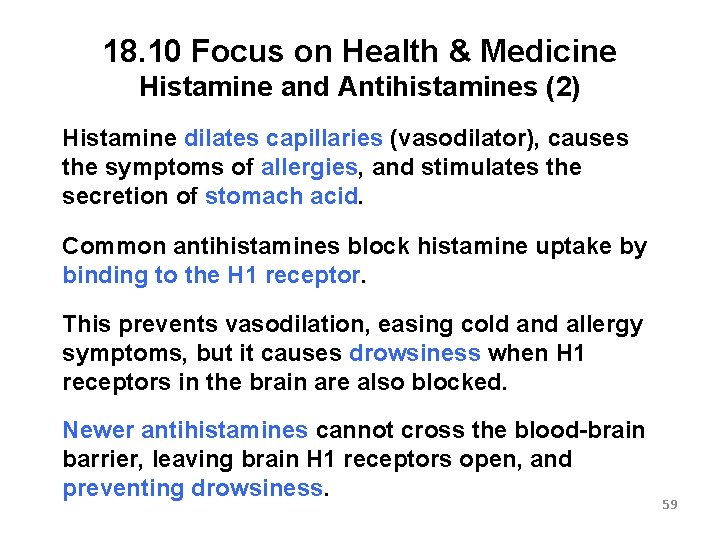 18.10 Focus on Health & Medicine
Histamine and Antihistamines (2)

Histamine dilates capillaries (vasodilator), causes the symptoms of allergies, and stimulates the secretion of stomach acid.

Common antihistamines block histamine uptake by binding to the H1 receptor.

This prevents vasodilation, easing cold and allergy symptoms, but it causes drowsiness when H1 receptors in the brain are also blocked.

Newer antihistamines cannot cross the blood-brain barrier, leaving brain H1 receptors open, and preventing drowsiness.

59